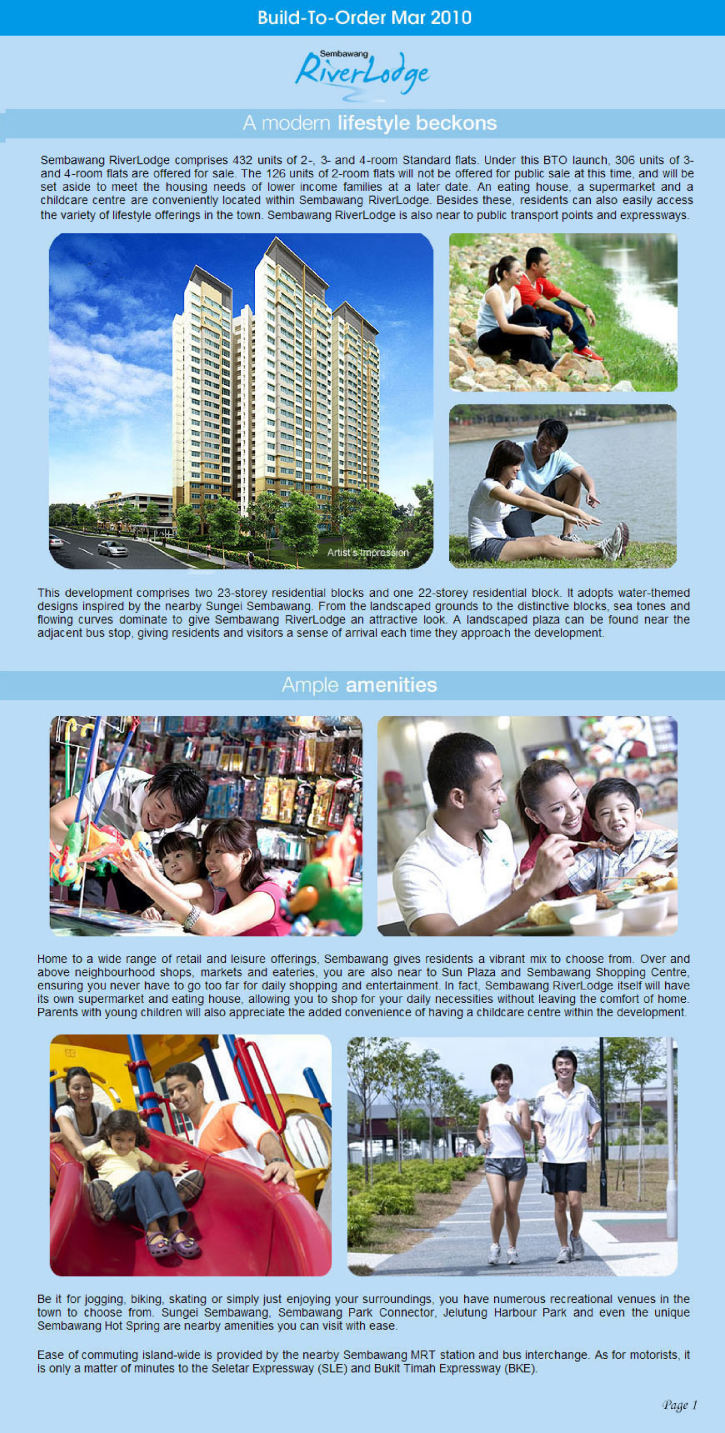 Build-To-Order Mar 2010

Sembawang
RiverLodge

A modern lifestyle beckons

Sembawang RiverLodge comprises 432 units of 2-, 3- and 4-room Standard flats. Under this BTO launch, 306 units of 3- and 4-room flats are offered for sale. The 126 units of 2-room flats will not be offered for public sale at this time, and will be set aside to meet the housing needs of lower income families at a later date. An eating house, a supermarket and a childcare centre are conveniently located within Sembawang RiverLodge. Besides these, residents can also easily access the variety of lifestyle offerings in the town. Sembawang RiverLodge is also near to public transport points and expressways.

Artist's Impression

This development comprises two 23-storey residential blocks and one 22-storey residential block. It adopts water-themed designs inspired by the nearby Sungei Sembawang. From the landscaped grounds to the distinctive blocks, sea tones and flowing curves dominate to give Sembawang RiverLodge an attractive look. A landscaped plaza can be found near the adjacent bus stop, giving residents and visitors a sense of arrival each time they approach the development.

Ample amenities

Home to a wide range of retail and leisure offerings, Sembawang gives residents a vibrant mix to choose from. Over and above neighbourhood shops, markets and eateries, you are also near to Sun Plaza and Sembawang Shopping Centre, ensuring you never have to go too far for daily shopping and entertainment. In fact, Sembawang RiverLodge itself will have its own supermarket and eating house, allowing you to shop for your daily necessities without leaving the comfort of home. Parents with young children will also appreciate the added convenience of having a childcare centre within the development.

Be it for jogging, biking, skating or simply just enjoying your surroundings, you have numerous recreational venues in the town to choose from. Sungei Sembawang, Sembawang Park Connector, Jelutung Harbour Park and even the unique Sembawang Hot Spring are nearby amenities you can visit with ease.

Ease of commuting island-wide is provided by the nearby Sembawang MRT station and bus interchange. As for motorists, it is only a matter of minutes to the Seletar Expressway (SLE) and Bukit Timah Expressway (BKE).

Page 1